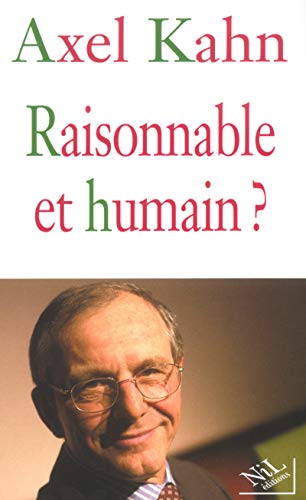 Axel Kahn

Raisonnable et humain ?

NiL éditions